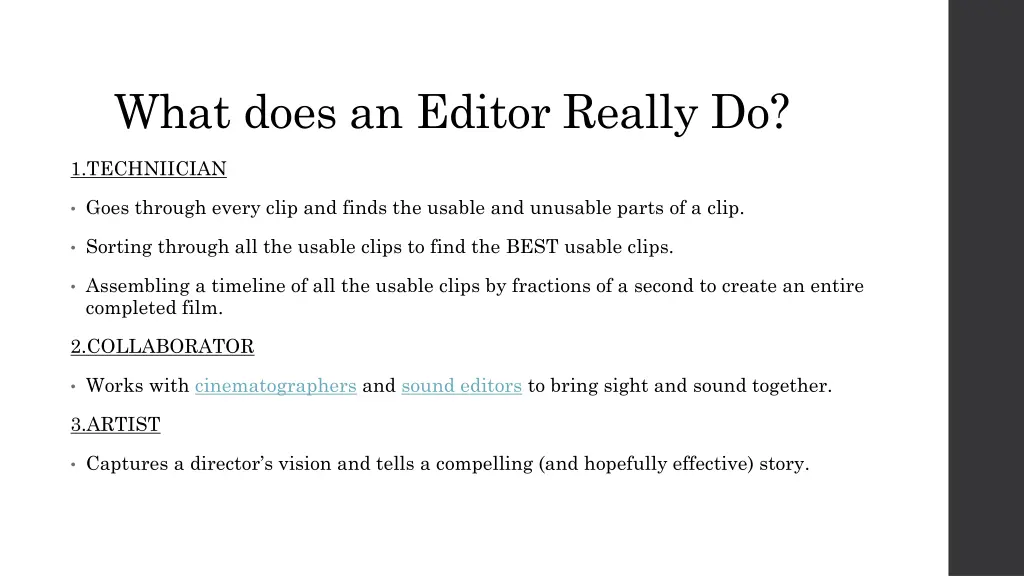 What does an Editor Really Do?

1.TECHNIICIAN

• Goes through every clip and finds the usable and unusable parts of a clip.

• Sorting through all the usable clips to find the BEST usable clips.

• Assembling a timeline of all the usable clips by fractions of a second to create an entire completed film.

2.COLLABORATOR

• Works with cinematographers and sound editors to bring sight and sound together.

3.ARTIST

• Captures a director's vision and tells a compelling (and hopefully effective) story.